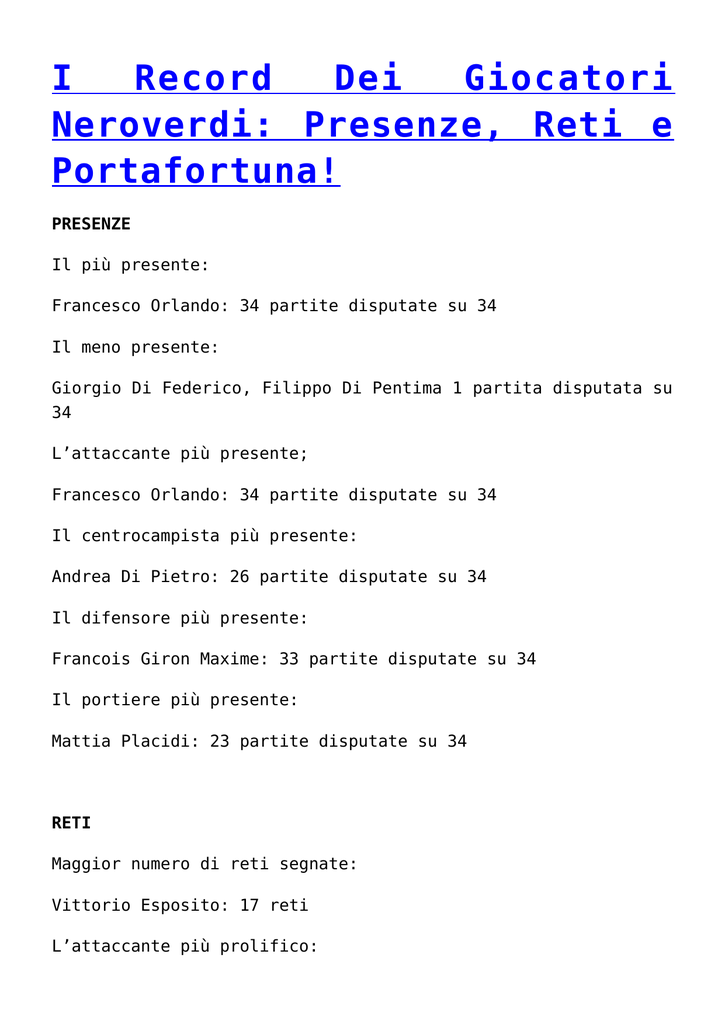 I Record Dei Giocatori Neroverdi: Presenze, Reti e Portafortuna!

PRESENZE

Il più presente:

Francesco Orlando: 34 partite disputate su 34

Il meno presente:

Giorgio Di Federico, Filippo Di Pentima 1 partita disputata su 34

L’attaccante più presente;

Francesco Orlando: 34 partite disputate su 34

Il centrocampista più presente:

Andrea Di Pietro: 26 partite disputate su 34

Il difensore più presente:

Francois Giron Maxime: 33 partite disputate su 34

Il portiere più presente:

Mattia Placidi: 23 partite disputate su 34

RETI

Maggior numero di reti segnate:

Vittorio Esposito: 17 reti

L’attaccante più prolifico: